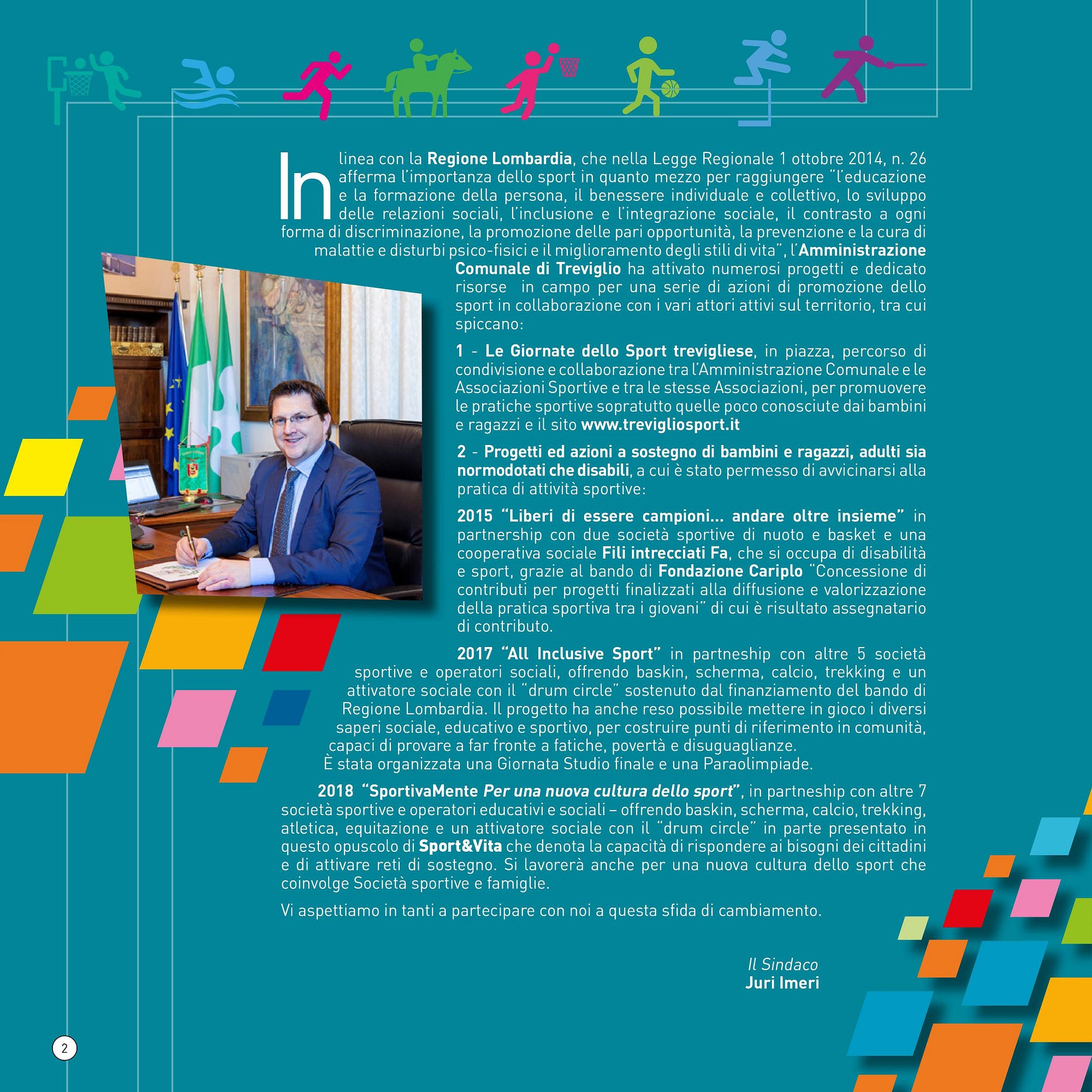 In linea con la Regione Lombardia, che nella Legge Regionale 1 ottobre 2014, n. 26 afferma l'importanza dello sport in quanto mezzo per raggiungere "l'educazione e la formazione della persona, il benessere individuale e collettivo, lo sviluppo delle relazioni sociali, l'inclusione e l'integrazione sociale, il contrasto a ogni forma di discriminazione, la promozione delle pari opportunità, la prevenzione e la cura di malattie e disturbi psico-fisici e il miglioramento degli stili di vita", l'Amministrazione Comunale di Treviglio ha attivato numerosi progetti e dedicato risorse in campo per una serie di azioni di promozione dello sport in collaborazione con i vari attori attivi sul territorio, tra cui spiccano:

1 - Le Giornate dello Sport trevigliese, in piazza, percorso di condivisione e collaborazione tra l'Amministrazione Comunale e le Associazioni Sportive e tra le stesse Associazioni, per promuovere le pratiche sportive sopratutto quelle poco conosciute dai bambini e ragazzi e il sito www.trevigliosport.it

2 - Progetti ed azioni a sostegno di bambini e ragazzi, adulti sia normodotati che disabili, a cui è stato permesso di avvicinarsi alla pratica di attività sportive:

2015 "Liberi di essere campioni... andare oltre insieme" in partnership con due società sportive di nuoto e basket e una cooperativa sociale Fili intrecciati Fa, che si occupa di disabilità e sport, grazie al bando di Fondazione Cariplo "Concessione di contributi per progetti finalizzati alla diffusione e valorizzazione della pratica sportiva tra i giovani" di cui è risultato assegnatario di contributo.

2017 "All Inclusive Sport" in partneship con altre 5 società sportive e operatori sociali, offrendo baskin, scherma, calcio, trekking e un attivatore sociale con il "drum circle" sostenuto dal finanziamento del bando di Regione Lombardia. Il progetto ha anche reso possibile mettere in gioco i diversi saperi sociale, educativo e sportivo, per costruire punti di riferimento in comunità, capaci di provare a far fronte a fatiche, povertà e disuguaglianze.
È stata organizzata una Giornata Studio finale e una Paraolimpiade.

2018 "SportivaMente Per una nuova cultura dello sport", in partneship con altre 7 società sportive e operatori educativi e sociali – offrendo baskin, scherma, calcio, trekking, atletica, equitazione e un attivatore sociale con il "drum circle" in parte presentato in questo opuscolo di Sport&Vita che denota la capacità di rispondere ai bisogni dei cittadini e di attivare reti di sostegno. Si lavorerà anche per una nuova cultura dello sport che coinvolge Società sportive e famiglie.

Vi aspettiamo in tanti a partecipare con noi a questa sfida di cambiamento.

Il Sindaco
Juri Imeri

2